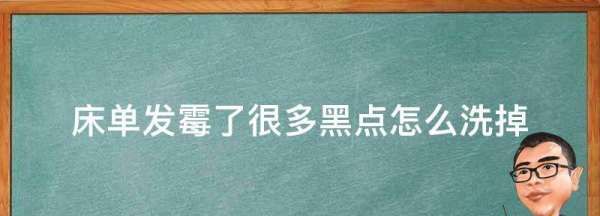 床单发霉了很多黑点怎么洗掉